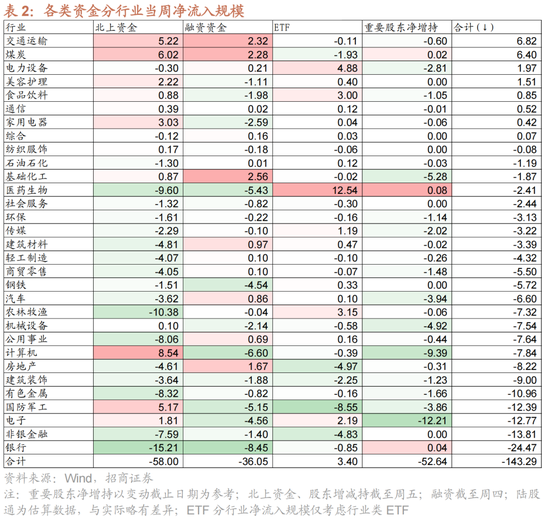 表 2：各类资金分行业当周净流入规模

| 行业 | 北上资金 | 融资资金 | ETF | 重要股东净增持 | 合计（↓） |
|---|---|---|---|---|---|
| 交通运输 | 5.22 | 2.32 | -0.11 | -0.60 | 6.82 |
| 煤炭 | 6.02 | 2.28 | -1.93 | 0.02 | 6.40 |
| 电力设备 | -0.30 | 0.21 | 4.88 | -2.81 | 1.97 |
| 美容护理 | 2.22 | -1.11 | 0.40 | 0.00 | 1.51 |
| 食品饮料 | 0.88 | -1.98 | 3.00 | -1.05 | 0.85 |
| 通信 | 0.39 | 0.02 | 0.12 | -0.01 | 0.52 |
| 家用电器 | 3.03 | -2.59 | 0.04 | -0.06 | 0.42 |
| 综合 | -0.12 | 0.16 | 0.03 | 0.00 | 0.07 |
| 纺织服饰 | 0.17 | -0.18 | -0.06 | 0.00 | -0.08 |
| 石油石化 | -1.30 | 0.01 | 0.12 | -0.03 | -1.19 |
| 基础化工 | 0.87 | 2.56 | -0.02 | -5.28 | -1.87 |
| 医药生物 | -9.60 | -5.43 | 12.54 | 0.08 | -2.41 |
| 社会服务 | -1.32 | -0.82 | -0.30 | 0.00 | -2.44 |
| 环保 | -1.61 | -0.22 | -0.16 | -1.14 | -3.13 |
| 传媒 | -2.29 | -0.10 | 1.19 | -2.02 | -3.22 |
| 建筑材料 | -4.81 | 0.97 | 0.47 | -0.02 | -3.39 |
| 轻工制造 | -4.07 | 0.10 | -0.10 | -0.26 | -4.32 |
| 商贸零售 | -4.05 | 0.10 | -0.07 | -1.48 | -5.50 |
| 钢铁 | -1.51 | -4.54 | 0.33 | 0.00 | -5.72 |
| 汽车 | -3.62 | 0.86 | 0.10 | -3.94 | -6.60 |
| 农林牧渔 | -10.38 | -0.04 | 3.15 | -0.06 | -7.32 |
| 机械设备 | 0.10 | -2.14 | -0.58 | -4.92 | -7.54 |
| 公用事业 | -8.06 | 0.69 | 0.16 | -0.44 | -7.64 |
| 计算机 | 8.54 | -6.60 | -0.39 | -9.39 | -7.84 |
| 房地产 | -4.61 | 1.67 | -4.97 | -0.31 | -8.22 |
| 建筑装饰 | -3.64 | -1.88 | -2.25 | -1.23 | -9.00 |
| 有色金属 | -8.32 | -0.82 | -0.16 | -1.66 | -10.96 |
| 国防军工 | 5.17 | -5.15 | -8.55 | -3.86 | -12.39 |
| 电子 | 1.81 | -4.56 | 2.19 | -12.21 | -12.77 |
| 非银金融 | -7.59 | -1.40 | -4.83 | 0.00 | -13.81 |
| 银行 | -15.21 | -8.45 | -0.85 | 0.04 | -24.47 |
| 合计 | -58.00 | -36.05 | 3.40 | -52.64 | -143.29 |

资料来源：Wind，招商证券
注：重要股东净增持以变动截止日期为参考；北上资金、股东增减持截至周五；融资截至周四；陆股通为估算数据，与实际略有差异；ETF 分行业净流入规模仅考虑行业类 ETF